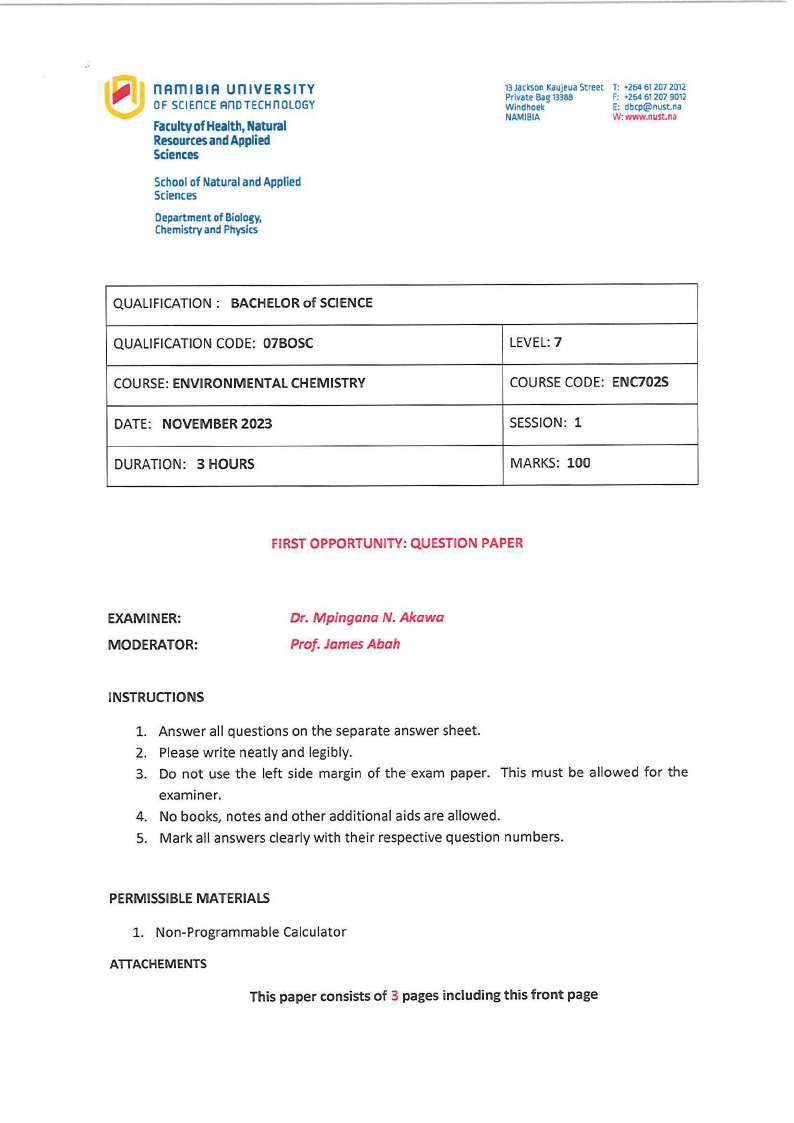 NAMIBIA UNIVERSITY OF SCIENCE AND TECHNOLOGY

Faculty of Health, Natural Resources and Applied Sciences

School of Natural and Applied Sciences

Department of Biology, Chemistry and Physics

13 Jackson Kaujeua Street
Private Bag 13388
Windhoek
NAMIBIA

T: +264 61 207 2012
F: +264 61 207 9012
E: dbcp@nust.na
W: www.nust.na

| QUALIFICATION : BACHELOR of SCIENCE | |
|---|---|
| QUALIFICATION CODE: 07BOSC | LEVEL: 7 |
| COURSE: ENVIRONMENTAL CHEMISTRY | COURSE CODE: ENC702S |
| DATE: NOVEMBER 2023 | SESSION: 1 |
| DURATION: 3 HOURS | MARKS: 100 |

FIRST OPPORTUNITY: QUESTION PAPER

EXAMINER: Dr. Mpingana N. Akawa
MODERATOR: Prof. James Abah

INSTRUCTIONS

1. Answer all questions on the separate answer sheet.
2. Please write neatly and legibly.
3. Do not use the left side margin of the exam paper. This must be allowed for the examiner.
4. No books, notes and other additional aids are allowed.
5. Mark all answers clearly with their respective question numbers.

PERMISSIBLE MATERIALS

1. Non-Programmable Calculator

ATTACHEMENTS

This paper consists of 3 pages including this front page